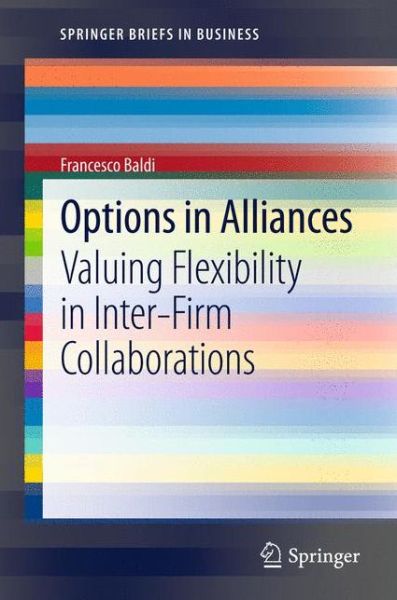 SPRINGER BRIEFS IN BUSINESS

Francesco Baldi

Options in Alliances

Valuing Flexibility in Inter-Firm Collaborations

Springer